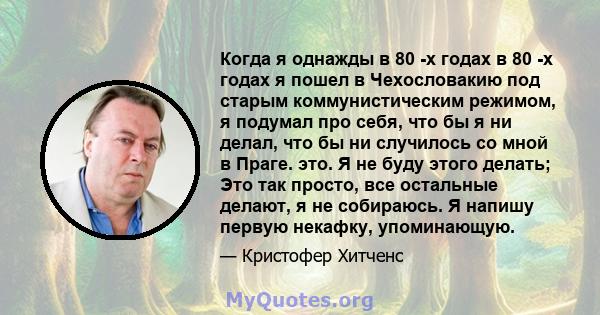 Когда я однажды в 80 -х годах в 80 -х годах я пошел в Чехословакию под старым коммунистическим режимом, я подумал про себя, что бы я ни делал, что бы ни случилось со мной в Праге. это. Я не буду этого делать; Это так просто, все остальные делают, я не собираюсь. Я напишу первую некафку, упоминающую.

— Кристофер Хитченс

MyQuotes.org